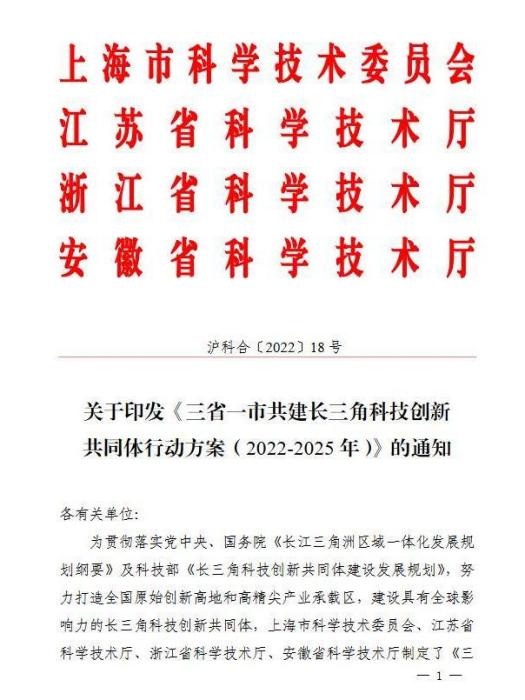 上海市科学技术委员会
江苏省科学技术厅
浙江省科学技术厅
安徽省科学技术厅

沪科合〔2022〕18号

关于印发《三省一市共建长三角科技创新共同体行动方案（2022-2025年）》的通知

各有关单位：

为贯彻落实党中央、国务院《长江三角洲区域一体化发展规划纲要》及科技部《长三角科技创新共同体建设发展规划》，努力打造全国原始创新高地和高精尖产业承载区，建设具有全球影响力的长三角科技创新共同体，上海市科学技术委员会、江苏省科学技术厅、浙江省科学技术厅、安徽省科学技术厅制定了《三

— 1 —